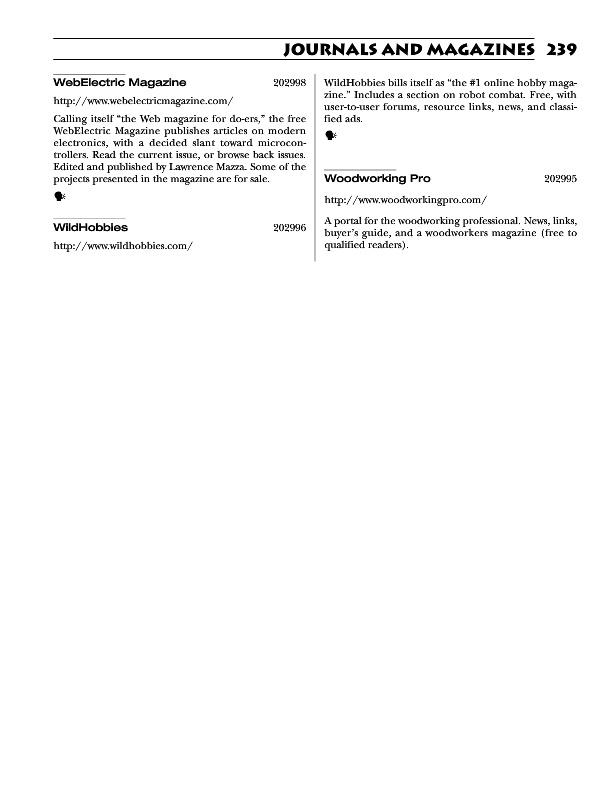 JOURNALS AND MAGAZINES 239

WebElectric Magazine 202998

http://www.webelectricmagazine.com/

Calling itself "the Web magazine for do-ers," the free WebElectric Magazine publishes articles on modern electronics, with a decided slant toward microcontrollers. Read the current issue, or browse back issues. Edited and published by Lawrence Mazza. Some of the projects presented in the magazine are for sale.

WildHobbies 202996

http://www.wildhobbies.com/

WildHobbies bills itself as "the #1 online hobby magazine." Includes a section on robot combat. Free, with user-to-user forums, resource links, news, and classified ads.

Woodworking Pro 202995

http://www.woodworkingpro.com/

A portal for the woodworking professional. News, links, buyer's guide, and a woodworkers magazine (free to qualified readers).